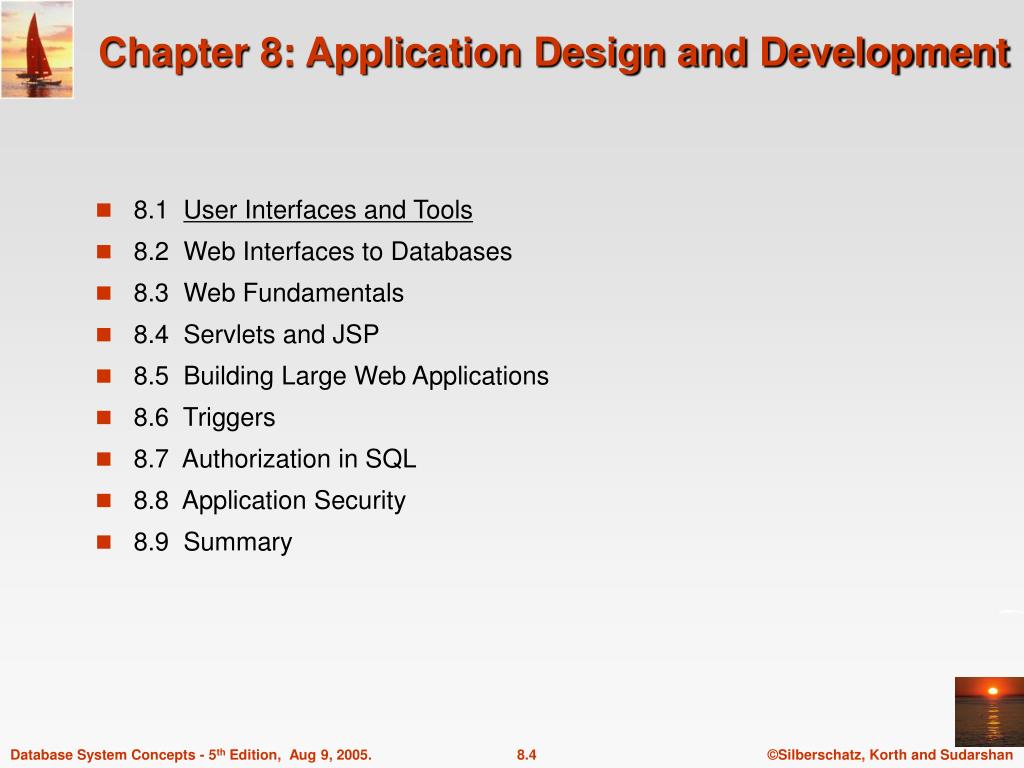 Chapter 8: Application Design and Development

- 8.1 User Interfaces and Tools
- 8.2 Web Interfaces to Databases
- 8.3 Web Fundamentals
- 8.4 Servlets and JSP
- 8.5 Building Large Web Applications
- 8.6 Triggers
- 8.7 Authorization in SQL
- 8.8 Application Security
- 8.9 Summary

Database System Concepts - 5$^{th}$ Edition, Aug 9, 2005.

8.4

©Silberschatz, Korth and Sudarshan